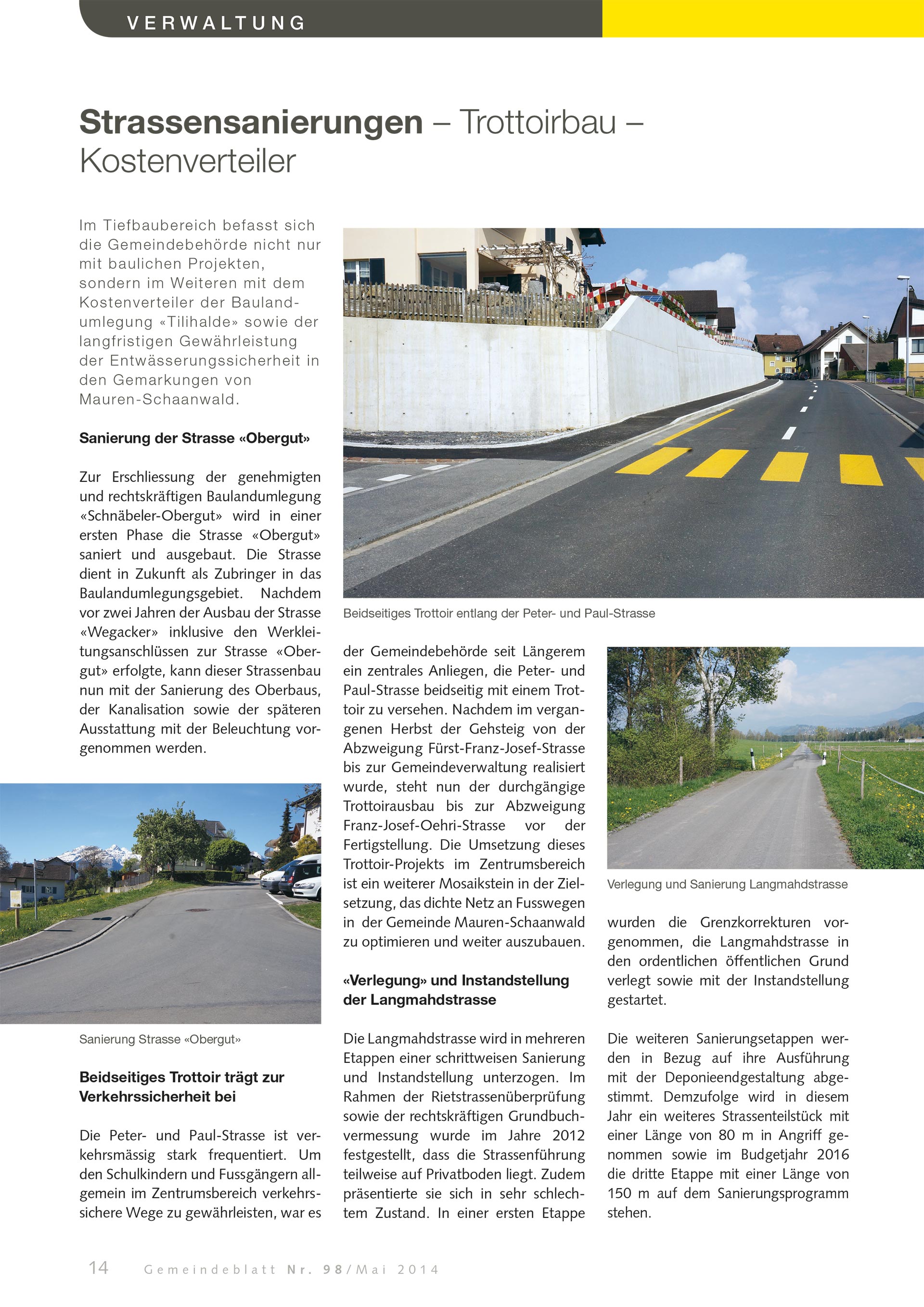 VERWALTUNG

Strassensanierungen – Trottoirbau – Kostenverteiler

Im Tiefbaubereich befasst sich die Gemeindebehörde nicht nur mit baulichen Projekten, sondern im Weiteren mit dem Kostenverteiler der Baulandumlegung «Tilihalde» sowie der langfristigen Gewährleistung der Entwässerungssicherheit in den Gemarkungen von Mauren-Schaanwald.

Sanierung der Strasse «Obergut»

Zur Erschliessung der genehmigten und rechtskräftigen Baulandumlegung «Schnäbeler-Obergut» wird in einer ersten Phase die Strasse «Obergut» saniert und ausgebaut. Die Strasse dient in Zukunft als Zubringer in das Baulandumlegungsgebiet. Nachdem vor zwei Jahren der Ausbau der Strasse «Wegacker» inklusive den Werkleitungsanschlüssen zur Strasse «Obergut» erfolgte, kann dieser Strassenbau nun mit der Sanierung des Oberbaus, der Kanalisation sowie der späteren Ausstattung mit der Beleuchtung vorgenommen werden.

Sanierung Strasse «Obergut»

Beidseitiges Trottoir trägt zur Verkehrssicherheit bei

Die Peter- und Paul-Strasse ist verkehrsmässig stark frequentiert. Um den Schulkindern und Fussgängern allgemein im Zentrumsbereich verkehrssichere Wege zu gewährleisten, war es

Beidseitiges Trottoir entlang der Peter- und Paul-Strasse

der Gemeindebehörde seit Längerem ein zentrales Anliegen, die Peter- und Paul-Strasse beidseitig mit einem Trottoir zu versehen. Nachdem im vergangenen Herbst der Gehsteig von der Abzweigung Fürst-Franz-Josef-Strasse bis zur Gemeindeverwaltung realisiert wurde, steht nun der durchgängige Trottoirausbau bis zur Abzweigung Franz-Josef-Oehri-Strasse vor der Fertigstellung. Die Umsetzung dieses Trottoir-Projekts im Zentrumsbereich ist ein weiterer Mosaikstein in der Zielsetzung, das dichte Netz an Fusswegen in der Gemeinde Mauren-Schaanwald zu optimieren und weiter auszubauen.

«Verlegung» und Instandstellung der Langmahdstrasse

Die Langmahdstrasse wird in mehreren Etappen einer schrittweisen Sanierung und Instandstellung unterzogen. Im Rahmen der Rietstrassenüberprüfung sowie der rechtskräftigen Grundbuchvermessung wurde im Jahre 2012 festgestellt, dass die Strassenführung teilweise auf Privatboden liegt. Zudem präsentierte sie sich in sehr schlechtem Zustand. In einer ersten Etappe

Verlegung und Sanierung Langmahdstrasse

wurden die Grenzkorrekturen vorgenommen, die Langmahdstrasse in den ordentlichen öffentlichen Grund verlegt sowie mit der Instandstellung gestartet.

Die weiteren Sanierungsetappen werden in Bezug auf ihre Ausführung mit der Deponieendgestaltung abgestimmt. Demzufolge wird in diesem Jahr ein weiteres Strassenteilstück mit einer Länge von 80 m in Angriff genommen sowie im Budgetjahr 2016 die dritte Etappe mit einer Länge von 150 m auf dem Sanierungsprogramm stehen.

14 Gemeindeblatt Nr. 98/Mai 2014